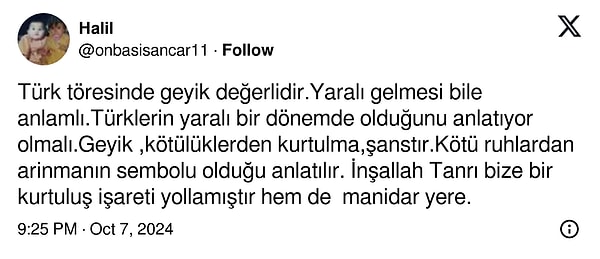 Halil
@onbasisancar11 · Follow

Türk töresinde geyik değerlidir.Yaralı gelmesi bile anlamlı.Türklerin yaralı bir dönemde olduğunu anlatıyor olmalı.Geyik ,kötülüklerden kurtulma,şanstır.Kötü ruhlardan arinmanın sembolu olduğu anlatılır. İnşallah Tanrı bize bir kurtuluş işareti yollamıştır hem de manidar yere.

9:25 PM · Oct 7, 2024